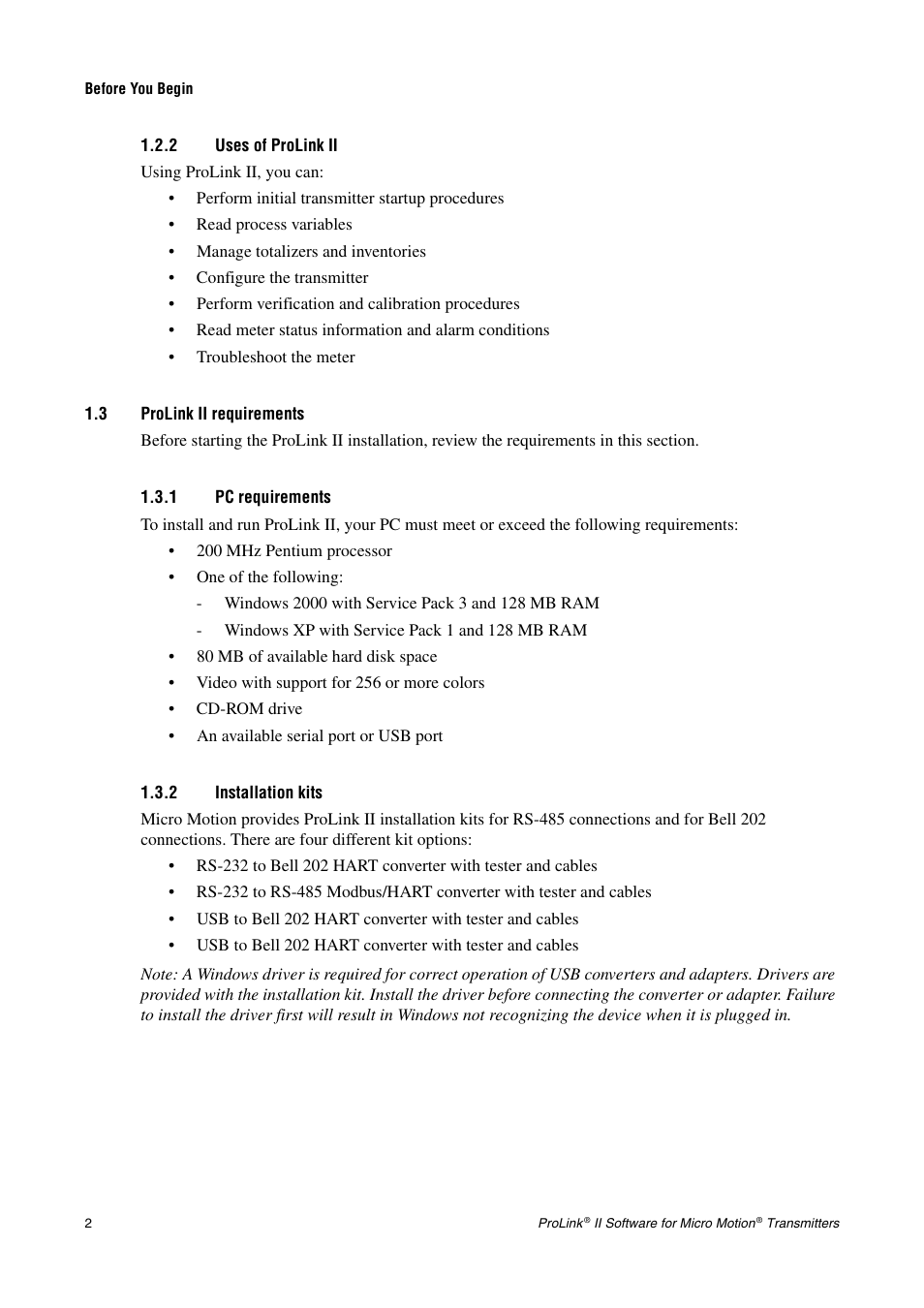 Before You Begin

1.2.2 Uses of ProLink II

Using ProLink II, you can:

• Perform initial transmitter startup procedures
• Read process variables
• Manage totalizers and inventories
• Configure the transmitter
• Perform verification and calibration procedures
• Read meter status information and alarm conditions
• Troubleshoot the meter

1.3 ProLink II requirements

Before starting the ProLink II installation, review the requirements in this section.

1.3.1 PC requirements

To install and run ProLink II, your PC must meet or exceed the following requirements:

• 200 MHz Pentium processor
• One of the following:
  - Windows 2000 with Service Pack 3 and 128 MB RAM
  - Windows XP with Service Pack 1 and 128 MB RAM
• 80 MB of available hard disk space
• Video with support for 256 or more colors
• CD-ROM drive
• An available serial port or USB port

1.3.2 Installation kits

Micro Motion provides ProLink II installation kits for RS-485 connections and for Bell 202 connections. There are four different kit options:

• RS-232 to Bell 202 HART converter with tester and cables
• RS-232 to RS-485 Modbus/HART converter with tester and cables
• USB to Bell 202 HART converter with tester and cables
• USB to Bell 202 HART converter with tester and cables

Note: A Windows driver is required for correct operation of USB converters and adapters. Drivers are provided with the installation kit. Install the driver before connecting the converter or adapter. Failure to install the driver first will result in Windows not recognizing the device when it is plugged in.

2 ProLink® II Software for Micro Motion® Transmitters